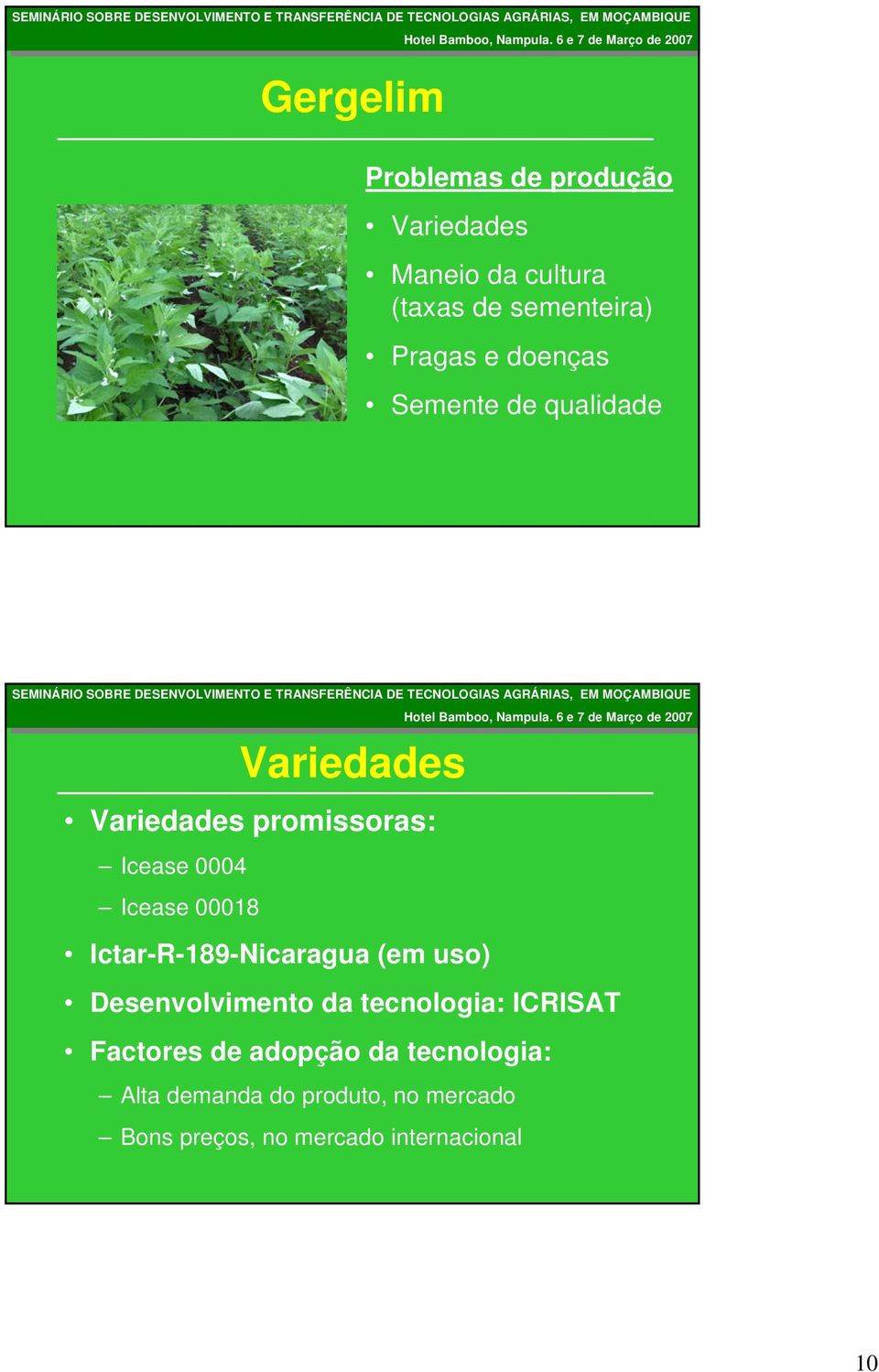 SEMINÁRIO SOBRE DESENVOLVIMENTO E TRANSFERÊNCIA DE TECNOLOGIAS AGRÁRIAS, EM MOÇAMBIQUE
Hotel Bamboo, Nampula. 6 e 7 de Março de 2007

Gergelim

Problemas de produção

• Variedades
• Maneio da cultura (taxas de sementeira)
• Pragas e doenças
• Semente de qualidade

SEMINÁRIO SOBRE DESENVOLVIMENTO E TRANSFERÊNCIA DE TECNOLOGIAS AGRÁRIAS, EM MOÇAMBIQUE
Hotel Bamboo, Nampula. 6 e 7 de Março de 2007

Variedades

• Variedades promissoras:
– Icease 0004
– Icease 00018
• Ictar-R-189-Nicaragua (em uso)
• Desenvolvimento da tecnologia: ICRISAT
• Factores de adopção da tecnologia:
– Alta demanda do produto, no mercado
– Bons preços, no mercado internacional

10